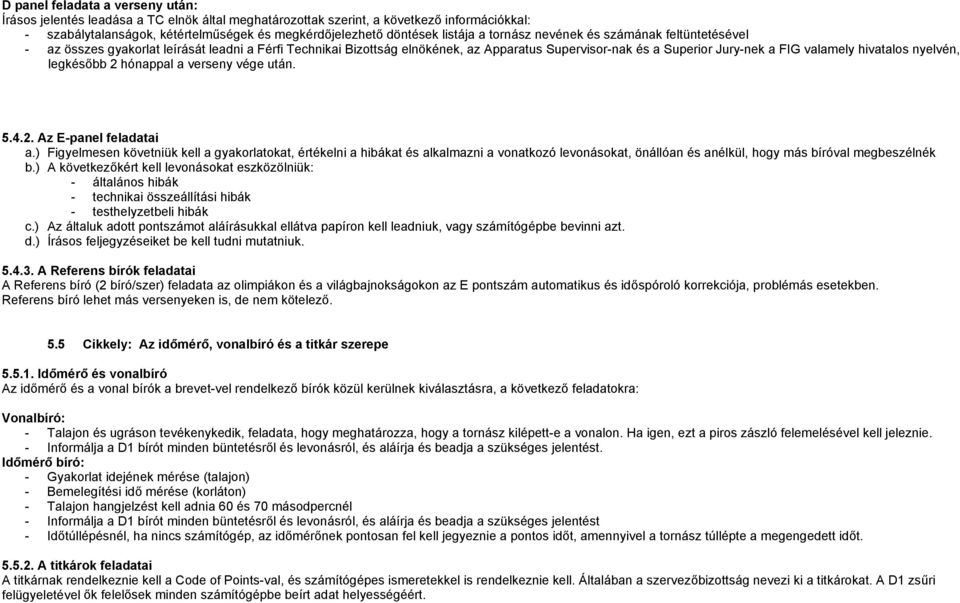 D panel feladata a verseny után:
Írásos jelentés leadása a TC elnök által meghatározottak szerint, a következő információkkal:
- szabálytalanságok, kétértelműségek és megkérdőjelezhető döntések listája a tornász nevének és számának feltüntetésével
- az összes gyakorlat leírását leadni a Férfi Technikai Bizottság elnökének, az Apparatus Supervisor-nak és a Superior Jury-nek a FIG valamely hivatalos nyelvén, legkésőbb 2 hónappal a verseny vége után.

5.4.2. Az E-panel feladatai
a.) Figyelmesen követniük kell a gyakorlatokat, értékelni a hibákat és alkalmazni a vonatkozó levonásokat, önállóan és anélkül, hogy más bíróval megbeszélnék
b.) A következőkért kell levonásokat eszközölniük:
- általános hibák
- technikai összeállítási hibák
- testhelyzetbeli hibák
c.) Az általuk adott pontszámot aláírásukkal ellátva papíron kell leadniuk, vagy számítógépbe bevinni azt.
d.) Írásos feljegyzéseiket be kell tudni mutatniuk.

5.4.3. A Referens bírók feladatai
A Referens bíró (2 bíró/szer) feladata az olimpiákon és a világbajnokságokon az E pontszám automatikus és időspóroló korrekciója, problémás esetekben. Referens bíró lehet más versenyeken is, de nem kötelező.

5.5 Cikkely: Az időmérő, vonalbíró és a titkár szerepe

5.5.1. Időmérő és vonalbíró
Az időmérő és a vonal bírók a brevet-vel rendelkező bírók közül kerülnek kiválasztásra, a következő feladatokra:

Vonalbíró:
- Talajon és ugráson tevékenykedik, feladata, hogy meghatározza, hogy a tornász kilépett-e a vonalon. Ha igen, ezt a piros zászló felemelésével kell jeleznie.
- Informálja a D1 bírót minden büntetésről és levonásról, és aláírja és beadja a szükséges jelentést.
Időmérő bíró:
- Gyakorlat idejének mérése (talajon)
- Bemelegítési idő mérése (korláton)
- Talajon hangjelzést kell adnia 60 és 70 másodpercnél
- Informálja a D1 bírót minden büntetésről és levonásról, és aláírja és beadja a szükséges jelentést
- Időtúllépésnél, ha nincs számítógép, az időmérőnek pontosan fel kell jegyeznie a pontos időt, amennyivel a tornász túllépte a megengedett időt.

5.5.2. A titkárok feladatai
A titkárnak rendelkeznie kell a Code of Points-val, és számítógépes ismeretekkel is rendelkeznie kell. Általában a szervezőbizottság nevezi ki a titkárokat. A D1 zsűri felügyeletével ők felelősek minden számítógépbe beírt adat helyességéért.